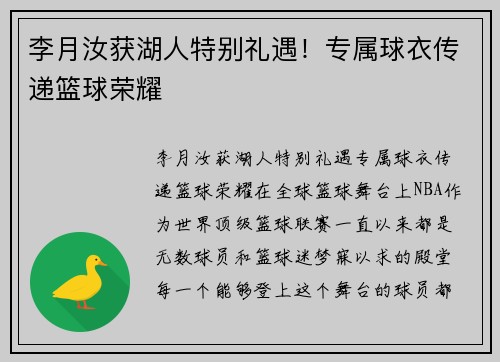 李月汝获湖人特别礼遇！专属球衣传递篮球荣耀

李月汝获湖人特别礼遇专属球衣传递篮球荣耀在全球篮球舞台上NBA作为世界顶级篮球联赛一直以来都是无数球员和篮球迷梦寐以求的殿堂每一个能够登上这个舞台的球员都